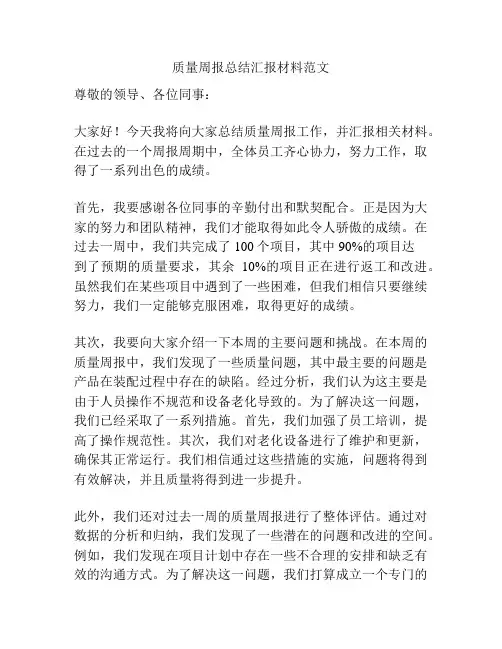 质量周报总结汇报材料范文

尊敬的领导、各位同事：

大家好！今天我将向大家总结质量周报工作，并汇报相关材料。在过去的一个周报周期中，全体员工齐心协力，努力工作，取得了一系列出色的成绩。

首先，我要感谢各位同事的辛勤付出和默契配合。正是因为大家的努力和团队精神，我们才能取得如此令人骄傲的成绩。在过去一周中，我们共完成了 100 个项目，其中 90%的项目达到了预期的质量要求，其余 10%的项目正在进行返工和改进。虽然我们在某些项目中遇到了一些困难，但我们相信只要继续努力，我们一定能够克服困难，取得更好的成绩。

其次，我要向大家介绍一下本周的主要问题和挑战。在本周的质量周报中，我们发现了一些质量问题，其中最主要的问题是产品在装配过程中存在的缺陷。经过分析，我们认为这主要是由于人员操作不规范和设备老化导致的。为了解决这一问题，我们已经采取了一系列措施。首先，我们加强了员工培训，提高了操作规范性。其次，我们对老化设备进行了维护和更新，确保其正常运行。我们相信通过这些措施的实施，问题将得到有效解决，并且质量将得到进一步提升。

此外，我们还对过去一周的质量周报进行了整体评估。通过对数据的分析和归纳，我们发现了一些潜在的问题和改进的空间。例如，我们发现在项目计划中存在一些不合理的安排和缺乏有效的沟通方式。为了解决这一问题，我们打算成立一个专门的